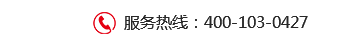 服务热线：400-103-0427